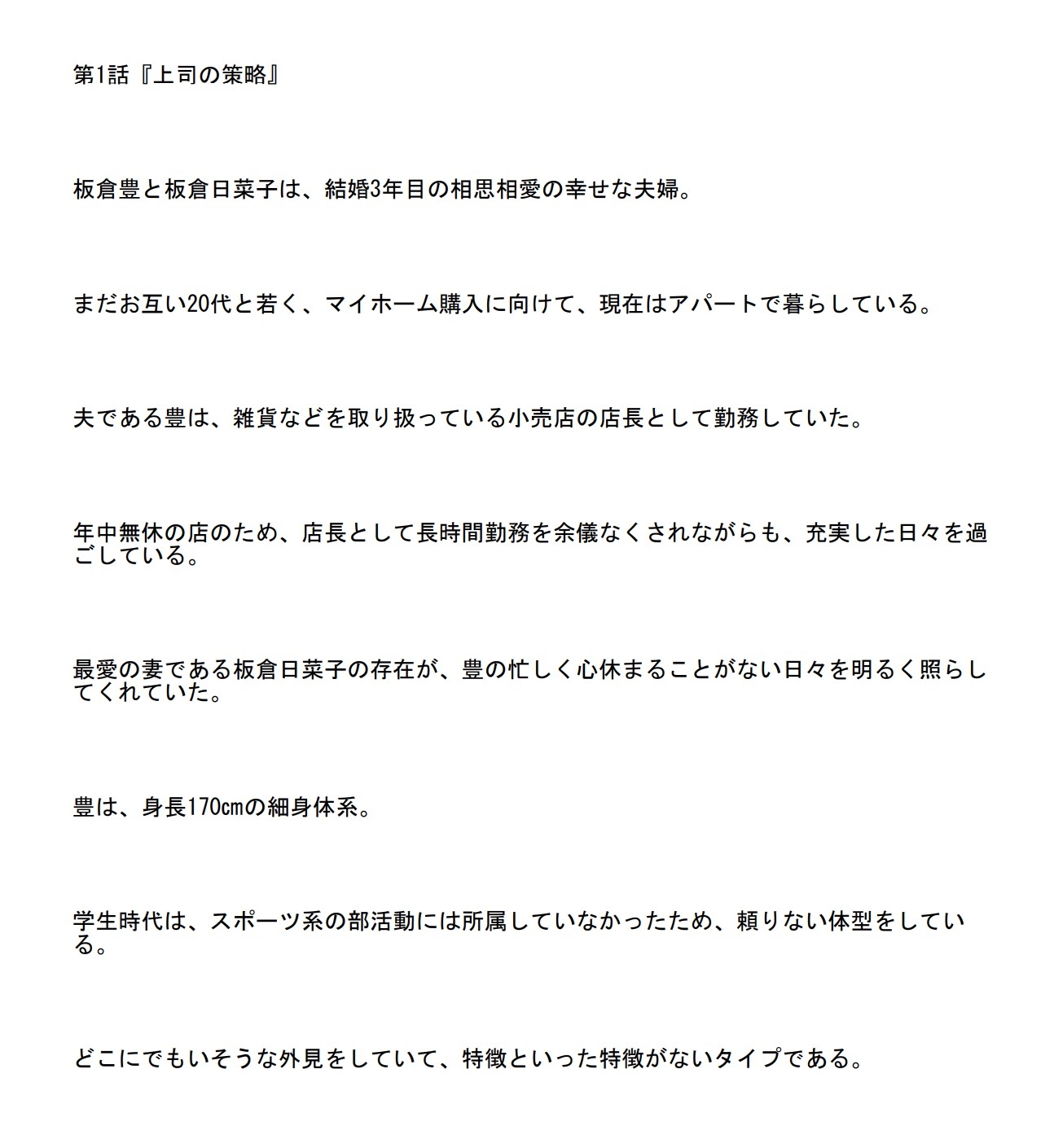 第1話『上司の策略』

板倉豊と板倉日菜子は、結婚3年目の相思相愛の幸せな夫婦。

まだお互い20代と若く、マイホーム購入に向けて、現在はアパートで暮らしている。

夫である豊は、雑貨などを取り扱っている小売店の店長として勤務していた。

年中無休の店のため、店長として長時間勤務を余儀なくされながらも、充実した日々を過ごしている。

最愛の妻である板倉日菜子の存在が、豊の忙しく心休まることがない日々を明るく照らしてくれていた。

豊は、身長170cmの細身体系。

学生時代は、スポーツ系の部活動には所属していなかったため、頼りない体型をしている。

どこにでもいそうな外見をしていて、特徴といった特徴がないタイプである。